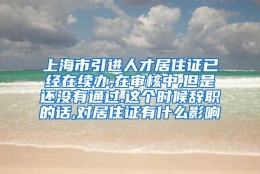 上海市引进人才居住证已经在续办,在审核中,但是还没有通过.这个时候辞职的话,对居住证有什么影响